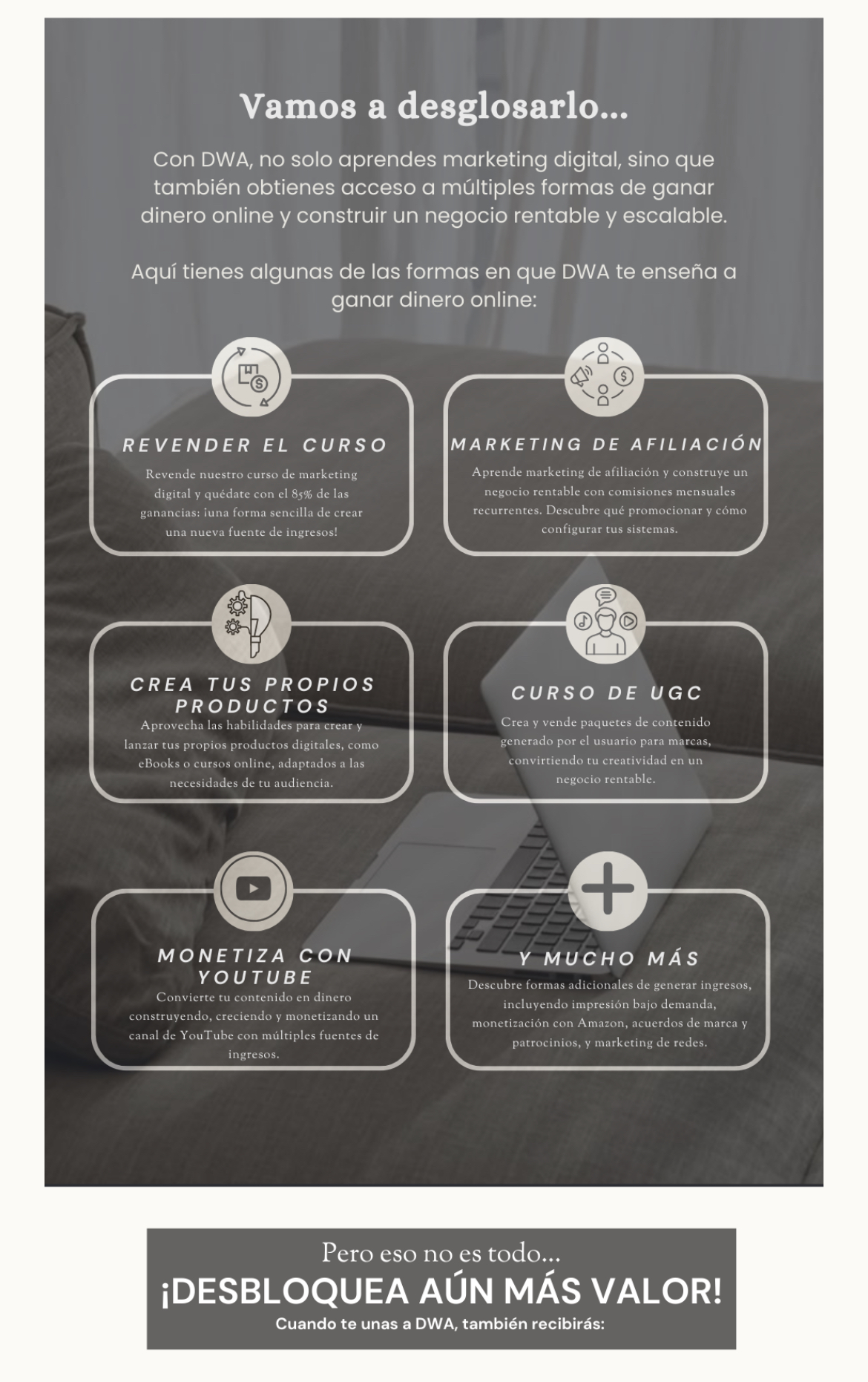 Vamos a desglosarlo...

Con DWA, no solo aprendes marketing digital, sino que también obtienes acceso a múltiples formas de ganar dinero online y construir un negocio rentable y escalable.

Aquí tienes algunas de las formas en que DWA te enseña a ganar dinero online:

REVENDER EL CURSO

Revende nuestro curso de marketing digital y quédate con el 85% de las ganancias: ¡una forma sencilla de crear una nueva fuente de ingresos!

MARKETING DE AFILIACIÓN

Aprende marketing de afiliación y construye un negocio rentable con comisiones mensuales recurrentes. Descubre qué promocionar y cómo configurar tus sistemas.

CREA TUS PROPIOS PRODUCTOS

Aprovecha las habilidades para crear y lanzar tus propios productos digitales, como eBooks o cursos online, adaptados a las necesidades de tu audiencia.

CURSO DE UGC

Crea y vende paquetes de contenido generado por el usuario para marcas, convirtiendo tu creatividad en un negocio rentable.

MONETIZA CON YOUTUBE

Convierte tu contenido en dinero construyendo, creciendo y monetizando un canal de YouTube con múltiples fuentes de ingresos.

Y MUCHO MÁS

Descubre formas adicionales de generar ingresos, incluyendo impresión bajo demanda, monetización con Amazon, acuerdos de marca y patrocinios, y marketing de redes.

Pero eso no es todo...

¡DESBLOQUEA AÚN MÁS VALOR!

Cuando te unas a DWA, también recibirás: